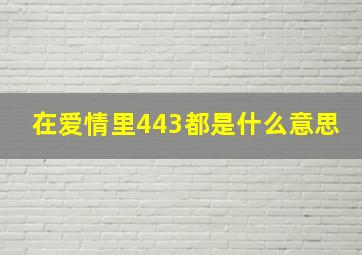 在爱情里443都是什么意思